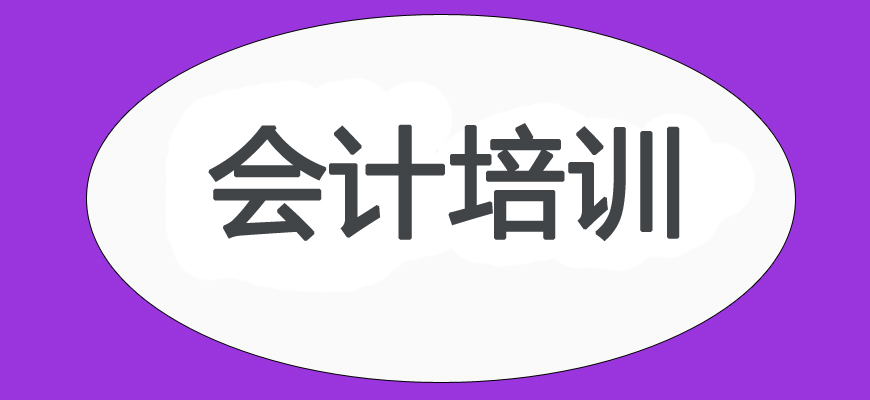 会计培训